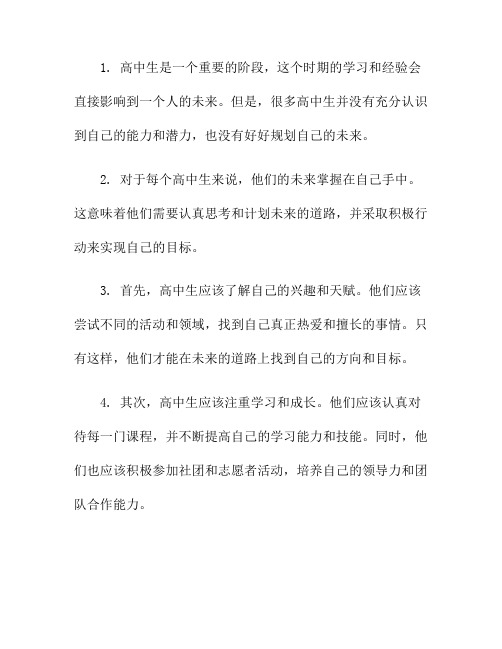 1. 高中生是一个重要的阶段，这个时期的学习和经验会直接影响到一个人的未来。但是，很多高中生并没有充分认识到自己的能力和潜力，也没有好好规划自己的未来。

2. 对于每个高中生来说，他们的未来掌握在自己手中。这意味着他们需要认真思考和计划未来的道路，并采取积极行动来实现自己的目标。

3. 首先，高中生应该了解自己的兴趣和天赋。他们应该尝试不同的活动和领域，找到自己真正热爱和擅长的事情。只有这样，他们才能在未来的道路上找到自己的方向和目标。

4. 其次，高中生应该注重学习和成长。他们应该认真对待每一门课程，并不断提高自己的学习能力和技能。同时，他们也应该积极参加社团和志愿者活动，培养自己的领导力和团队合作能力。